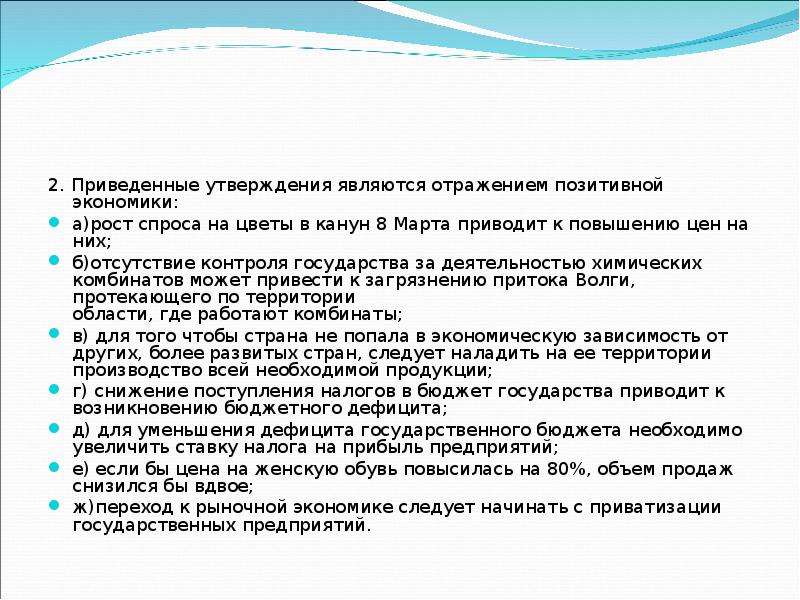 2. Приведенные утверждения являются отражением позитивной экономики:

а)рост спроса на цветы в канун 8 Марта приводит к повышению цен на них;

б)отсутствие контроля государства за деятельностью химических комбинатов может привести к загрязнению притока Волги, протекающего по территории области, где работают комбинаты;

в) для того чтобы страна не попала в экономическую зависимость от других, более развитых стран, следует наладить на ее территории производство всей необходимой продукции;

г) снижение поступления налогов в бюджет государства приводит к возникновению бюджетного дефицита;

д) для уменьшения дефицита государственного бюджета необходимо увеличить ставку налога на прибыль предприятий;

е) если бы цена на женскую обувь повысилась на 80%, объем продаж снизился бы вдвое;

ж)переход к рыночной экономике следует начинать с приватизации государственных предприятий.